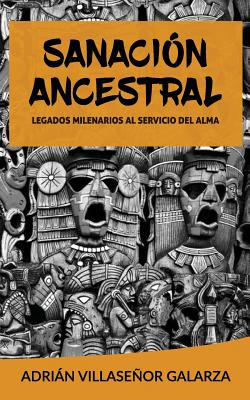 SANACIÓN ANCESTRAL

LEGADOS MILENARIOS AL SERVICIO DEL ALMA

ADRIÁN VILLASEÑOR GALARZA